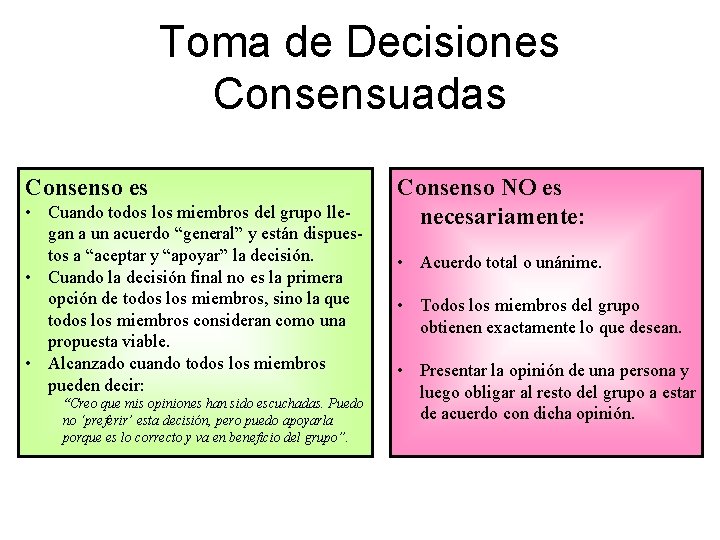 Toma de Decisiones Consensuadas

Consenso es
• Cuando todos los miembros del grupo llegan a un acuerdo “general” y están dispuestos a “aceptar y “apoyar” la decisión.
• Cuando la decisión final no es la primera opción de todos los miembros, sino la que todos los miembros consideran como una propuesta viable.
• Alcanzado cuando todos los miembros pueden decir:
“Creo que mis opiniones han sido escuchadas. Puedo no ‘preferir’ esta decisión, pero puedo apoyarla porque es lo correcto y va en beneficio del grupo”.

Consenso NO es necesariamente:
• Acuerdo total o unánime.
• Todos los miembros del grupo obtienen exactamente lo que desean.
• Presentar la opinión de una persona y luego obligar al resto del grupo a estar de acuerdo con dicha opinión.